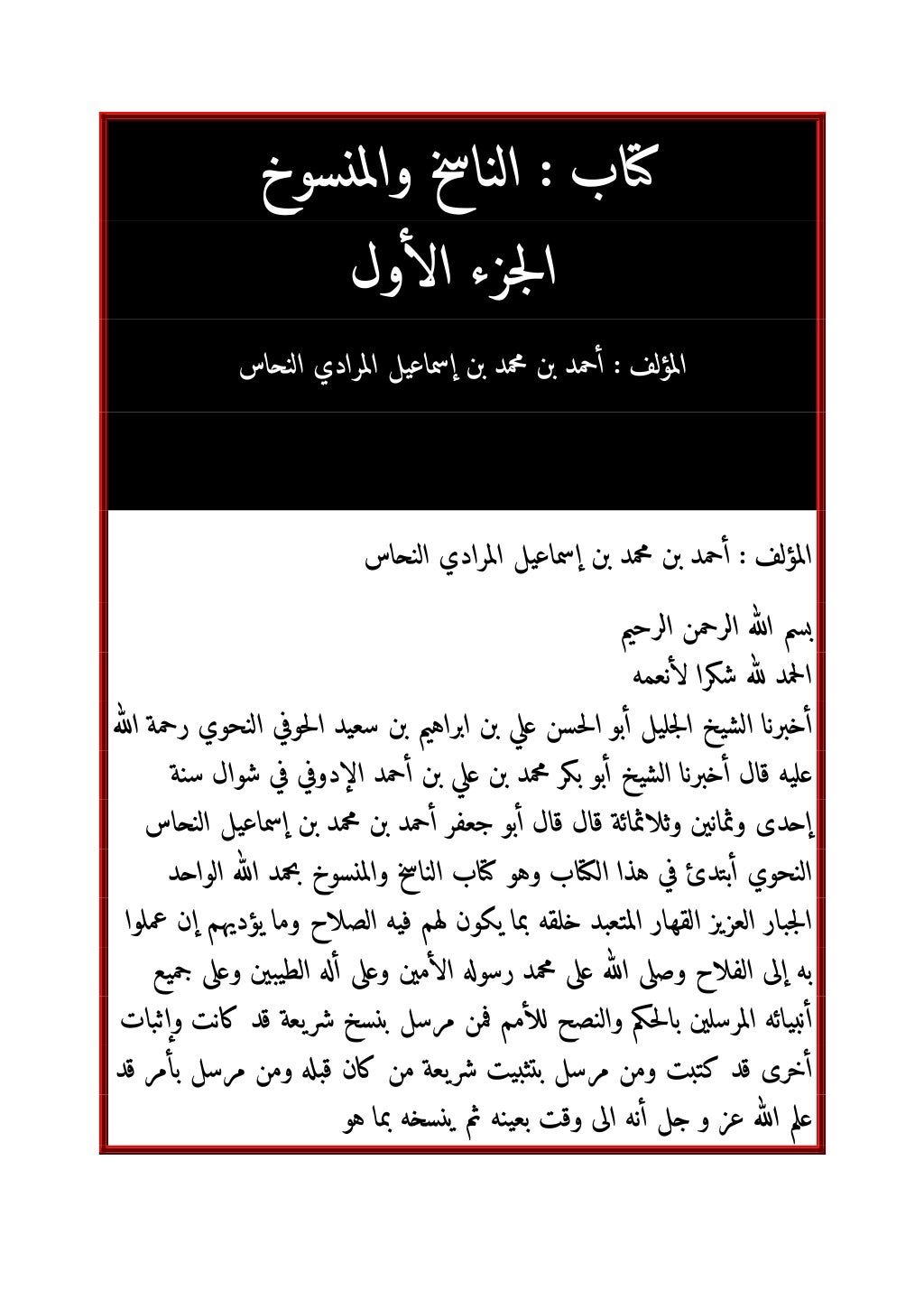 كتاب : الناسخ والمنسوخ
الجزء الأول

المؤلف : أحمد بن محمد بن إسماعيل المرادي النحاس

المؤلف : أحمد بن محمد بن إسماعيل المرادي النحاس

بسم الله الرحمن الرحيم
الحمد لله شكرا لأنعمه
أخبرنا الشيخ الجليل أبو الحسن علي بن ابراهيم بن سعيد الحوفي النحوي رحمة الله عليه قال أخبرنا الشيخ أبو بكر محمد بن علي بن أحمد الإدوفي في شوال سنة إحدى وثمانين وثلاثمائة قال قال أبو جعفر أحمد بن محمد بن إسماعيل النحاس النحوي أبتدئ في هذا الكتاب وهو كتاب الناسخ والمنسوخ بحمد الله الواحد الجبار العزيز القهار المتعبد خلقه بما يكون لهم فيه الصلاح وما يؤديهم إن عملوا به إلى الفلاح وصلى الله على محمد رسوله الأمين وعلى أله الطيبين وعلى جميع أنبيائه المرسلين بالحكم والنصح للأمم فمن مرسل بنسخ شريعة قد كانت وإثبات أخرى قد كتبت ومن مرسل بتثبيت شريعة من كان قبله ومن مرسل بأمر قد علم الله عز و جل أنه الى وقت بعينه ثم ينسخه بما هو